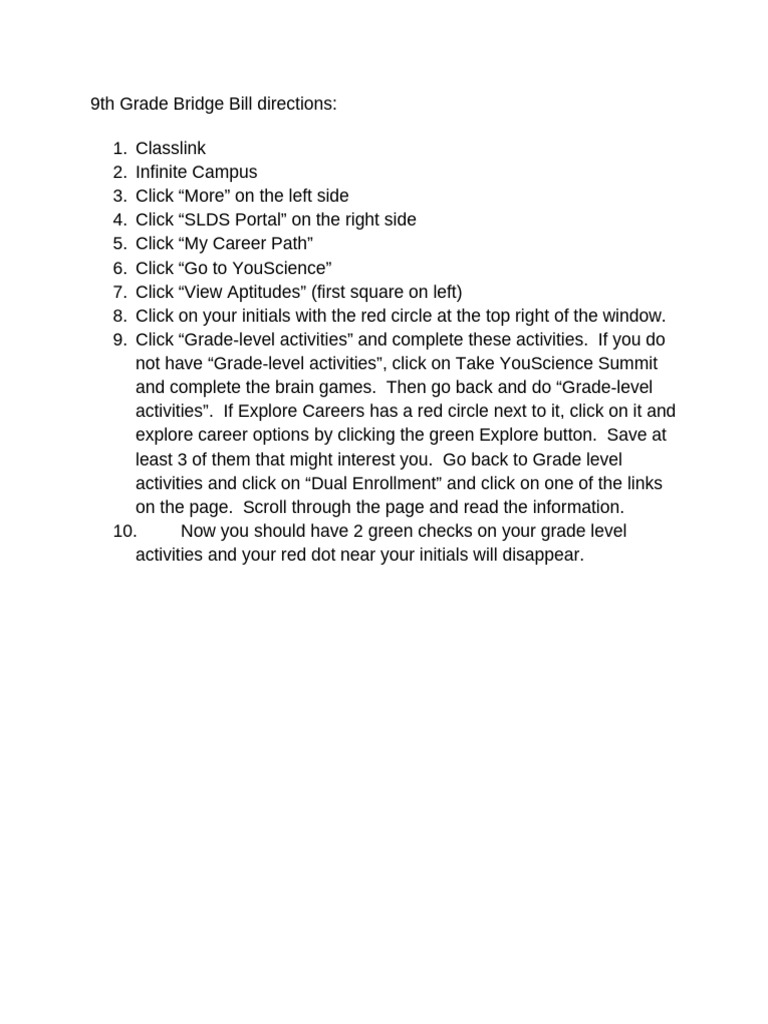 9th Grade Bridge Bill directions:

1. Classlink
2. Infinite Campus
3. Click “More” on the left side
4. Click “SLDS Portal” on the right side
5. Click “My Career Path”
6. Click “Go to YouScience”
7. Click “View Aptitudes” (first square on left)
8. Click on your initials with the red circle at the top right of the window.
9. Click “Grade-level activities” and complete these activities. If you do not have “Grade-level activities”, click on Take YouScience Summit and complete the brain games. Then go back and do “Grade-level activities”. If Explore Careers has a red circle next to it, click on it and explore career options by clicking the green Explore button. Save at least 3 of them that might interest you. Go back to Grade level activities and click on “Dual Enrollment” and click on one of the links on the page. Scroll through the page and read the information.
10. Now you should have 2 green checks on your grade level activities and your red dot near your initials will disappear.